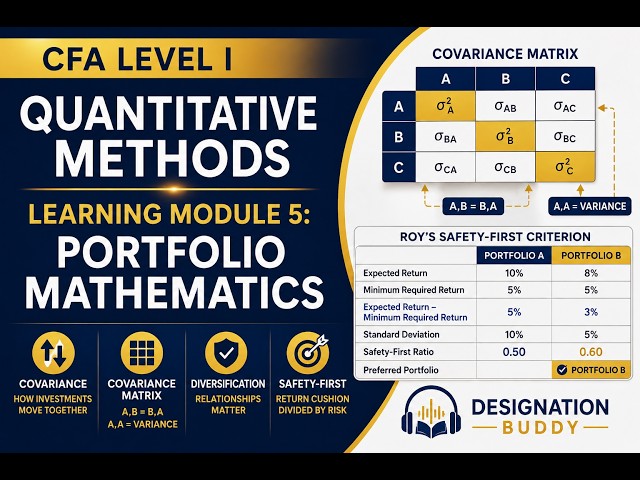 CFA LEVEL I

QUANTITATIVE METHODS

LEARNING MODULE 5: PORTFOLIO MATHEMATICS

COVARIANCE
HOW INVESTMENTS MOVE TOGETHER

COVARIANCE MATRIX
A,B = B,A
A,A = VARIANCE

DIVERSIFICATION
RELATIONSHIPS MATTER

SAFETY-FIRST
RETURN CUSHION DIVIDED BY RISK

COVARIANCE MATRIX

| | A | B | C |
|---|---|---|---|
| A | $\sigma^2_A$ | $\sigma_{AB}$ | $\sigma_{AC}$ |
| B | $\sigma_{BA}$ | $\sigma^2_B$ | $\sigma_{BC}$ |
| C | $\sigma_{CA}$ | $\sigma_{CB}$ | $\sigma^2_C$ |

A,B = B,A

A,A = VARIANCE

ROY'S SAFETY-FIRST CRITERION

| | PORTFOLIO A | PORTFOLIO B |
|---|---|---|
| Expected Return | 10% | 8% |
| Minimum Required Return | 5% | 5% |
| Expected Return – Minimum Required Return | 5% | 3% |
| Standard Deviation | 10% | 5% |
| Safety-First Ratio | 0.50 | 0.60 |
| Preferred Portfolio | | PORTFOLIO B |

DESIGNATION BUDDY